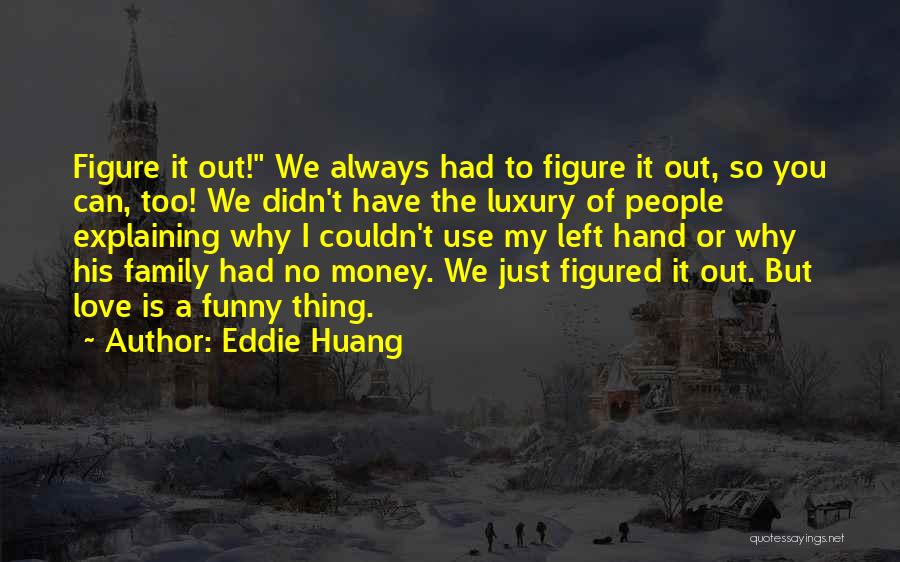 Figure it out!" We always had to figure it out, so you can, too! We didn't have the luxury of people explaining why I couldn't use my left hand or why his family had no money. We just figured it out. But love is a funny thing.

~ Author: Eddie Huang

quotessayings.net